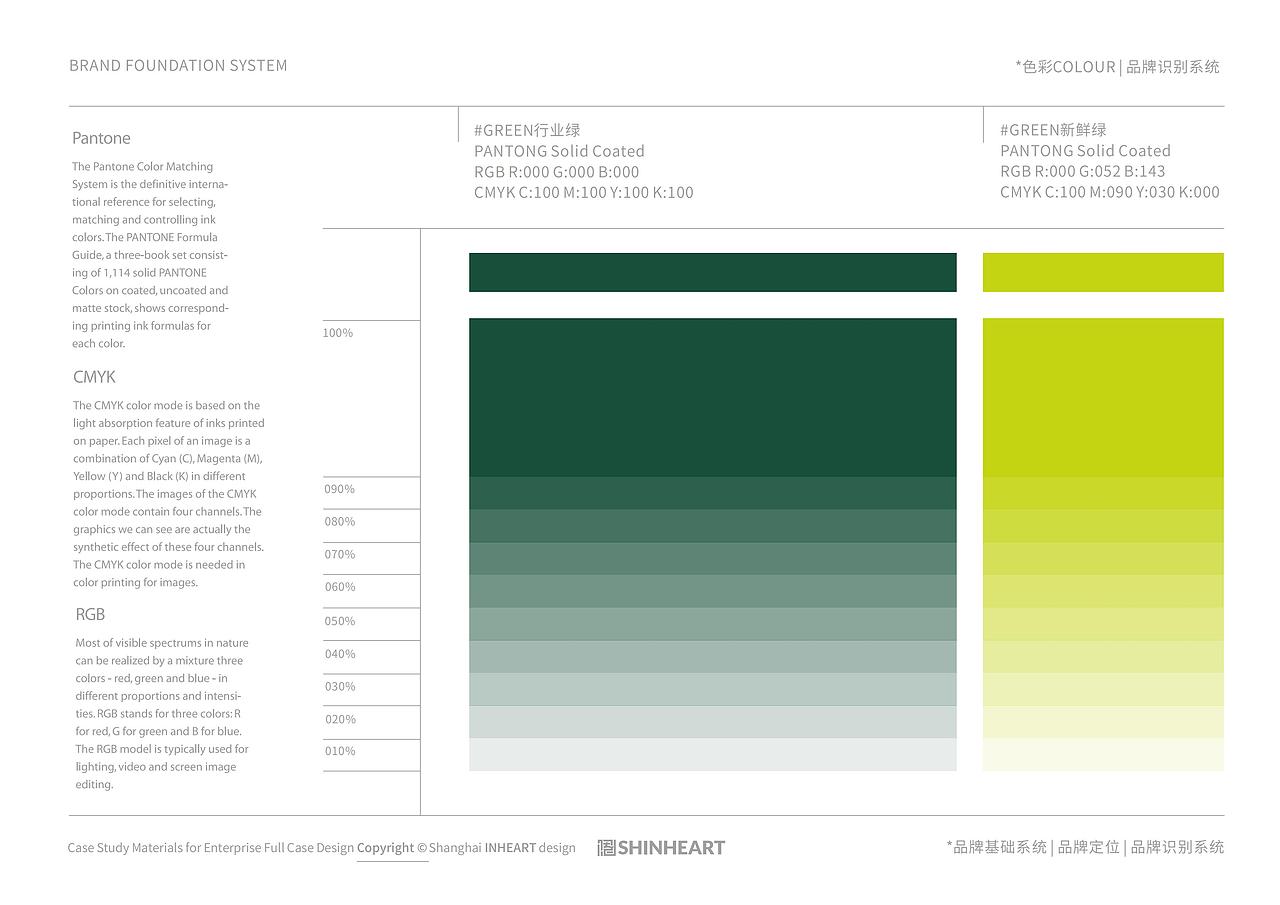 BRAND FOUNDATION SYSTEM

*色彩COLOUR | 品牌识别系统

Pantone

The Pantone Color Matching System is the definitive international reference for selecting, matching and controlling ink colors. The PANTONE Formula Guide, a three-book set consisting of 1,114 solid PANTONE Colors on coated, uncoated and matte stock, shows corresponding printing ink formulas for each color.

CMYK

The CMYK color mode is based on the light absorption feature of inks printed on paper. Each pixel of an image is a combination of Cyan (C), Magenta (M), Yellow (Y) and Black (K) in different proportions. The images of the CMYK color mode contain four channels. The graphics we can see are actually the synthetic effect of these four channels. The CMYK color mode is needed in color printing for images.

RGB

Most of visible spectrums in nature can be realized by a mixture three colors - red, green and blue - in different proportions and intensities. RGB stands for three colors: R for red, G for green and B for blue. The RGB model is typically used for lighting, video and screen image editing.

#GREEN行业绿
PANTONG Solid Coated
RGB R:000 G:000 B:000
CMYK C:100 M:100 Y:100 K:100

#GREEN新鲜绿
PANTONG Solid Coated
RGB R:000 G:052 B:143
CMYK C:100 M:090 Y:030 K:000

100%
090%
080%
070%
060%
050%
040%
030%
020%
010%

Case Study Materials for Enterprise Full Case Design Copyright © Shanghai INHEART design

SHINHEART

*品牌基础系统 | 品牌定位 | 品牌识别系统